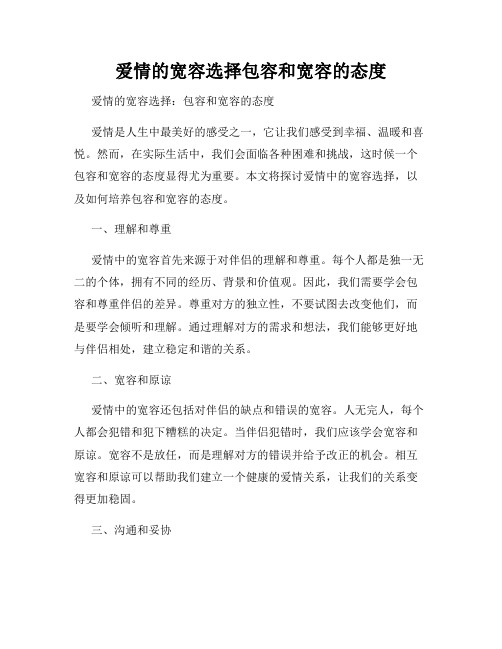 爱情的宽容选择包容和宽容的态度

爱情的宽容选择：包容和宽容的态度

爱情是人生中最美好的感受之一，它让我们感受到幸福、温暖和喜悦。然而，在实际生活中，我们会面临各种困难和挑战，这时候一个包容和宽容的态度显得尤为重要。本文将探讨爱情中的宽容选择，以及如何培养包容和宽容的态度。

一、理解和尊重

爱情中的宽容首先来源于对伴侣的理解和尊重。每个人都是独一无二的个体，拥有不同的经历、背景和价值观。因此，我们需要学会包容和尊重伴侣的差异。尊重对方的独立性，不要试图去改变他们，而是要学会倾听和理解。通过理解对方的需求和想法，我们能够更好地与伴侣相处，建立稳定和谐的关系。

二、宽容和原谅

爱情中的宽容还包括对伴侣的缺点和错误的宽容。人无完人，每个人都会犯错和犯下糟糕的决定。当伴侣犯错时，我们应该学会宽容和原谅。宽容不是放任，而是理解对方的错误并给予改正的机会。相互宽容和原谅可以帮助我们建立一个健康的爱情关系，让我们的关系变得更加稳固。

三、沟通和妥协